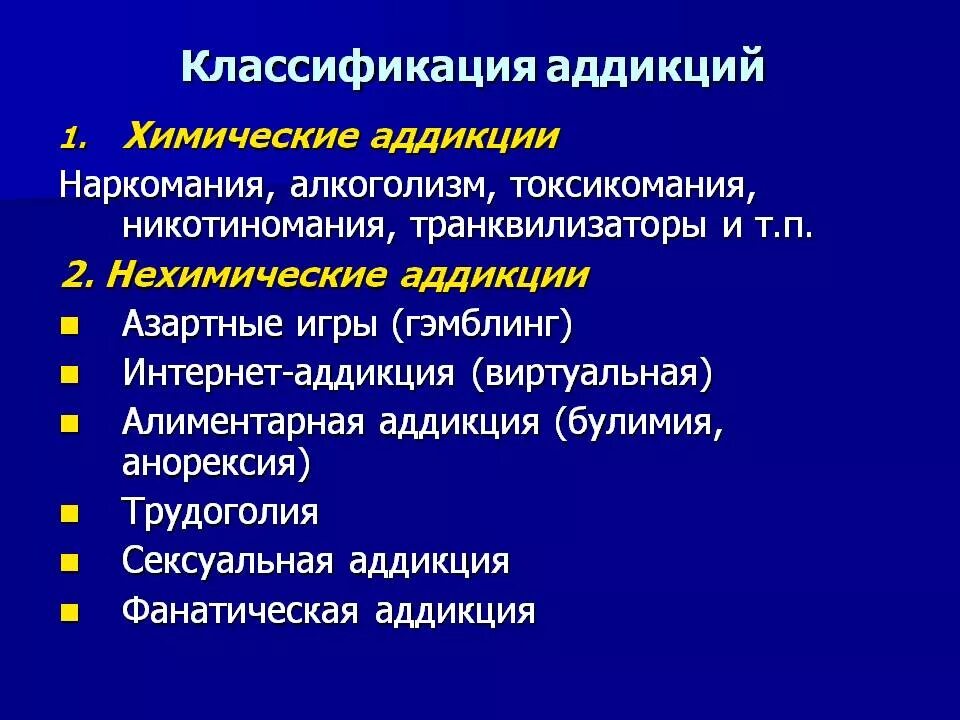 Классификация аддикций

1. Химические аддикции

Наркомания, алкоголизм, токсикомания, никотиномания, транквилизаторы и т.п.

2. Нехимические аддикции

- Азартные игры (гэмблинг)
- Интернет-аддикция (виртуальная)
- Алиментарная аддикция (булимия, анорексия)
- Трудоголия
- Сексуальная аддикция
- Фанатическая аддикция